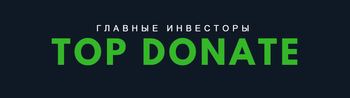 ГЛАВНЫЕ ИНВЕСТОРЫ
TOP DONATE